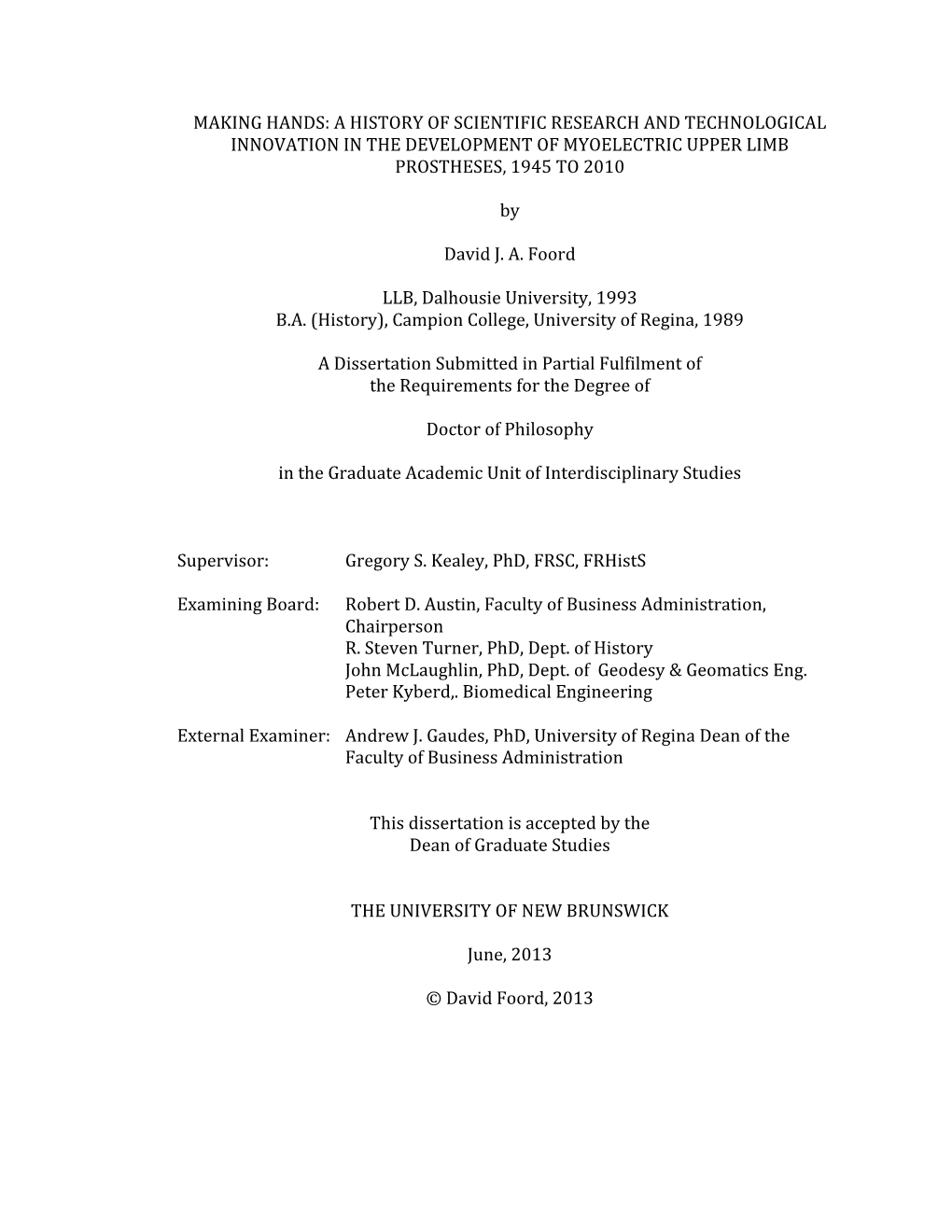 MAKING HANDS: A HISTORY OF SCIENTIFIC RESEARCH AND TECHNOLOGICAL INNOVATION IN THE DEVELOPMENT OF MYOELECTRIC UPPER LIMB PROSTHESES, 1945 TO 2010

by

David J. A. Foord

LLB, Dalhousie University, 1993
B.A. (History), Campion College, University of Regina, 1989

A Dissertation Submitted in Partial Fulfilment of the Requirements for the Degree of

Doctor of Philosophy

in the Graduate Academic Unit of Interdisciplinary Studies

Supervisor: Gregory S. Kealey, PhD, FRSC, FRHistS

Examining Board: Robert D. Austin, Faculty of Business Administration, Chairperson
R. Steven Turner, PhD, Dept. of History
John McLaughlin, PhD, Dept. of Geodesy & Geomatics Eng.
Peter Kyberd,. Biomedical Engineering

External Examiner: Andrew J. Gaudes, PhD, University of Regina Dean of the Faculty of Business Administration

This dissertation is accepted by the
Dean of Graduate Studies

THE UNIVERSITY OF NEW BRUNSWICK

June, 2013

© David Foord, 2013